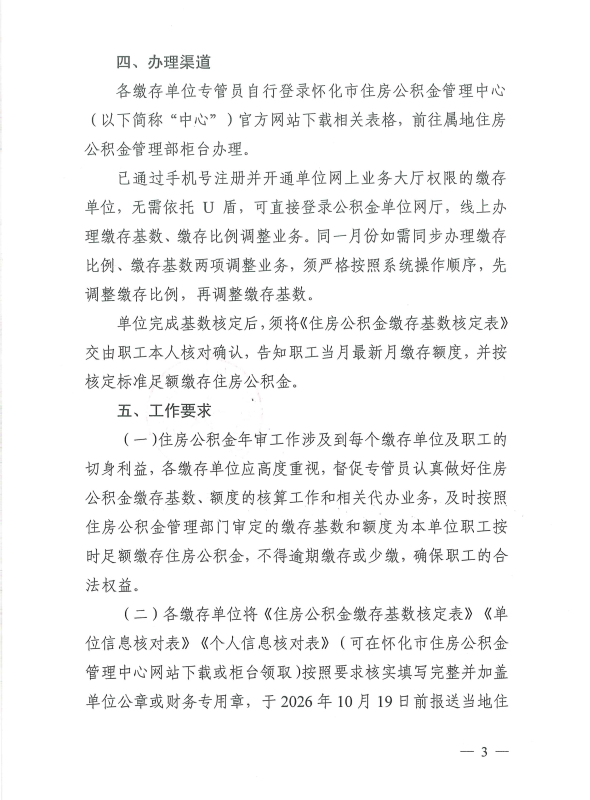 四、办理渠道

各缴存单位专管员自行登录怀化市住房公积金管理中心（以下简称“中心”）官方网站下载相关表格，前往属地住房公积金管理部柜台办理。

已通过手机号注册并开通单位网上业务大厅权限的缴存单位，无需依托 U 盾，可直接登录公积金单位网厅，线上办理缴存基数、缴存比例调整业务。同一月份如需同步办理缴存比例、缴存基数两项调整业务，须严格按照系统操作顺序，先调整缴存比例，再调整缴存基数。

单位完成基数核定后，须将《住房公积金缴存基数核定表》交由职工本人核对确认，告知职工当月最新月缴存额度，并按核定标准足额缴存住房公积金。

五、工作要求

（一）住房公积金年审工作涉及到每个缴存单位及职工的切身利益，各缴存单位应高度重视，督促专管员认真做好住房公积金缴存基数、额度的核算工作和相关代办业务，及时按照住房公积金管理部门审定的缴存基数和额度为本单位职工按时足额缴存住房公积金，不得逾期缴存或少缴，确保职工的合法权益。

（二）各缴存单位将《住房公积金缴存基数核定表》《单位信息核对表》《个人信息核对表》（可在怀化市住房公积金管理中心网站下载或柜台领取）按照要求核实填写完整并加盖单位公章或财务专用章，于 2026 年 10 月 19 日前报送当地住

— 3 —